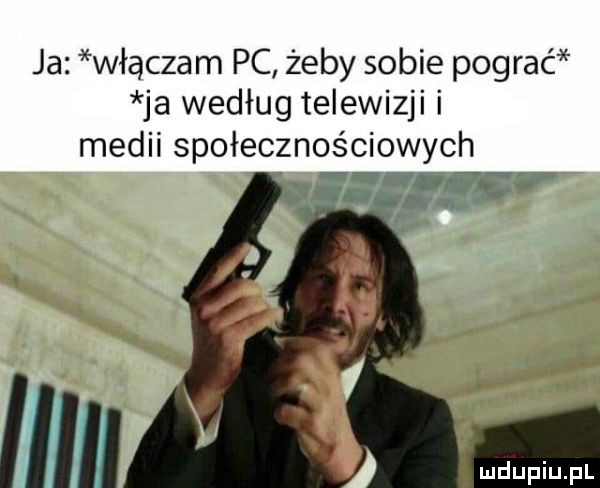 Ja: *włączam PC, żeby sobie pograć*
*ja według telewizji i medii społecznościowych

mdupiu.pl